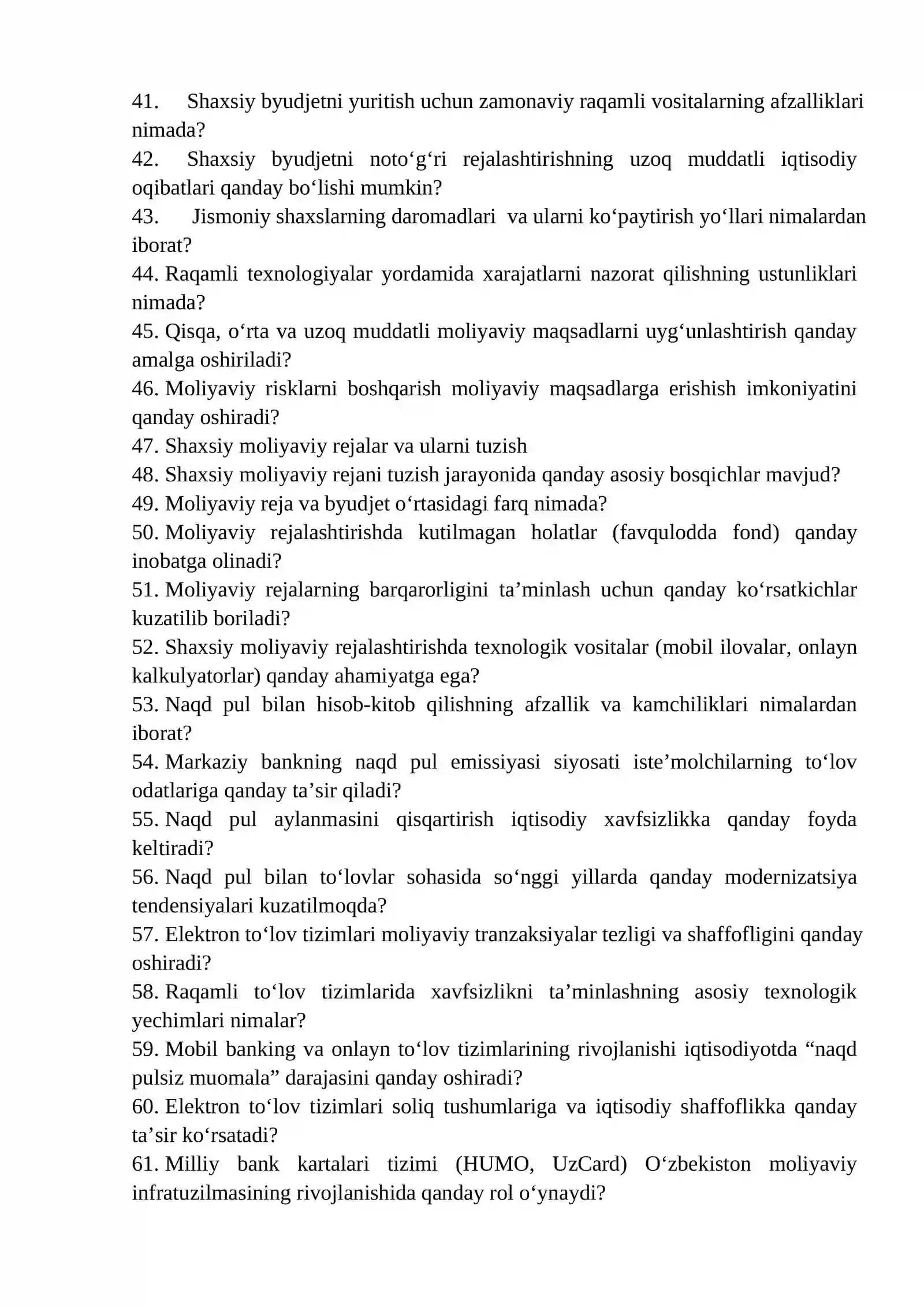 41. Shaxsiy byudjetni yuritish uchun zamonaviy raqamli vositalarning afzalliklari nimada?

42. Shaxsiy byudjetni noto'g'ri rejalashtirishning uzoq muddatli iqtisodiy oqibatlari qanday bo'lishi mumkin?

43. Jismoniy shaxslarning daromadlari va ularni ko'paytirish yo'llari nimalardan iborat?

44. Raqamli texnologiyalar yordamida xarajatlarni nazorat qilishning ustunliklari nimada?

45. Qisqa, o'rta va uzoq muddatli moliyaviy maqsadlarni uyg'unlashtirish qanday amalga oshiriladi?

46. Moliyaviy risklarni boshqarish moliyaviy maqsadlarga erishish imkoniyatini qanday oshiradi?

47. Shaxsiy moliyaviy rejalar va ularni tuzish

48. Shaxsiy moliyaviy rejani tuzish jarayonida qanday asosiy bosqichlar mavjud?

49. Moliyaviy reja va byudjet o'rtasidagi farq nimada?

50. Moliyaviy rejalashtirishda kutilmagan holatlar (favqulodda fond) qanday inobatga olinadi?

51. Moliyaviy rejalarning barqarorligini ta'minlash uchun qanday ko'rsatkichlar kuzatilib boriladi?

52. Shaxsiy moliyaviy rejalashtirishda texnologik vositalar (mobil ilovalar, onlayn kalkulyatorlar) qanday ahamiyatga ega?

53. Naqd pul bilan hisob-kitob qilishning afzallik va kamchiliklari nimalardan iborat?

54. Markaziy bankning naqd pul emissiyasi siyosati iste'molchilarning to'lov odatlariga qanday ta'sir qiladi?

55. Naqd pul aylanmasini qisqartirish iqtisodiy xavfsizlikka qanday foyda keltiradi?

56. Naqd pul bilan to'lovlar sohasida so'nggi yillarda qanday modernizatsiya tendensiyalari kuzatilmoqda?

57. Elektron to'lov tizimlari moliyaviy tranzaksiyalar tezligi va shaffofligini qanday oshiradi?

58. Raqamli to'lov tizimlarida xavfsizlikni ta'minlashning asosiy texnologik yechimlari nimalar?

59. Mobil banking va onlayn to'lov tizimlarining rivojlanishi iqtisodiyotda "naqd pulsiz muomala" darajasini qanday oshiradi?

60. Elektron to'lov tizimlari soliq tushumlariga va iqtisodiy shaffoflikka qanday ta'sir ko'rsatadi?

61. Milliy bank kartalari tizimi (HUMO, UzCard) O'zbekiston moliyaviy infratuzilmasining rivojlanishida qanday rol o'ynaydi?